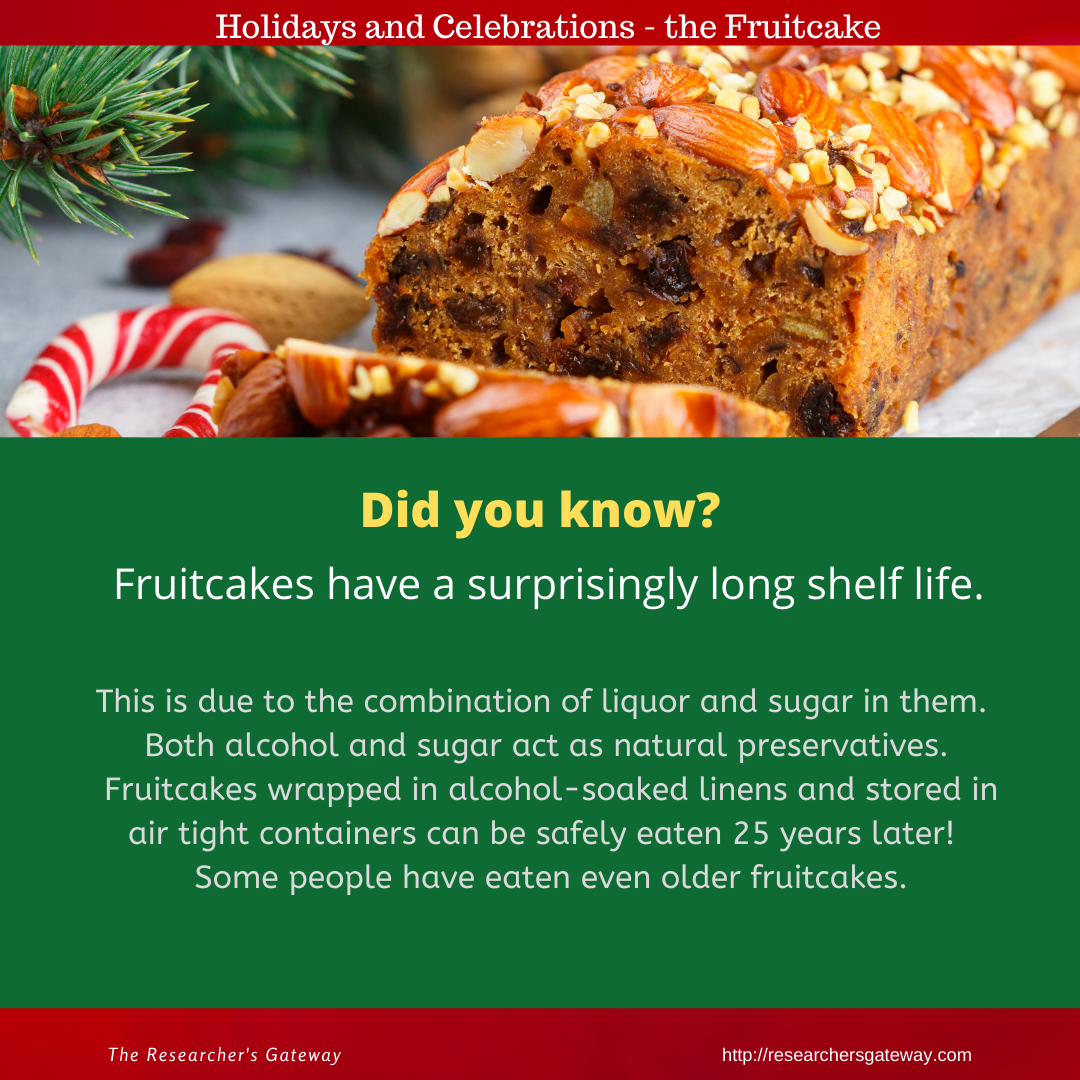 Holidays and Celebrations - the Fruitcake

Did you know?

Fruitcakes have a surprisingly long shelf life.

This is due to the combination of liquor and sugar in them. Both alcohol and sugar act as natural preservatives. Fruitcakes wrapped in alcohol-soaked linens and stored in air tight containers can be safely eaten 25 years later! Some people have eaten even older fruitcakes.

The Researcher's Gateway

http://researchersgateway.com